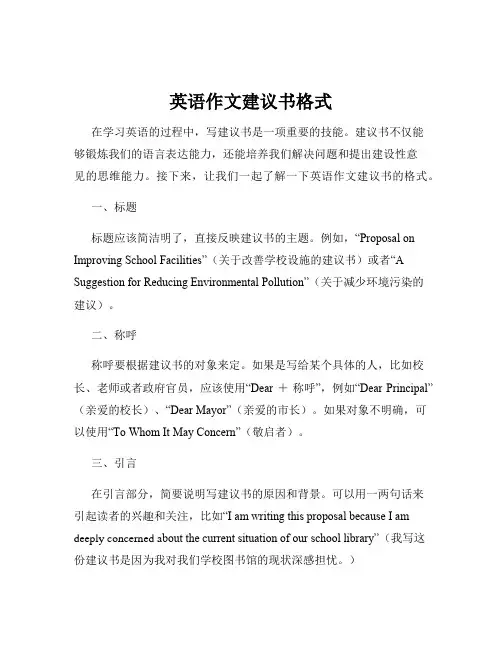 英语作文建议书格式

在学习英语的过程中，写建议书是一项重要的技能。建议书不仅能够锻炼我们的语言表达能力，还能培养我们解决问题和提出建设性意见的思维能力。接下来，让我们一起了解一下英语作文建议书的格式。

一、标题

标题应该简洁明了，直接反映建议书的主题。例如，“Proposal on Improving School Facilities”（关于改善学校设施的建议书）或者“A Suggestion for Reducing Environmental Pollution”（关于减少环境污染的建议）。

二、称呼

称呼要根据建议书的对象来定。如果是写给某个具体的人，比如校长、老师或者政府官员，应该使用“Dear ＋ 称呼”，例如“Dear Principal”（亲爱的校长）、“Dear Mayor”（亲爱的市长）。如果对象不明确，可以使用“To Whom It May Concern”（敬启者）。

三、引言

在引言部分，简要说明写建议书的原因和背景。可以用一两句话来引起读者的兴趣和关注，比如“I am writing this proposal because I am deeply concerned about the current situation of our school library”（我写这份建议书是因为我对我们学校图书馆的现状深感担忧。）